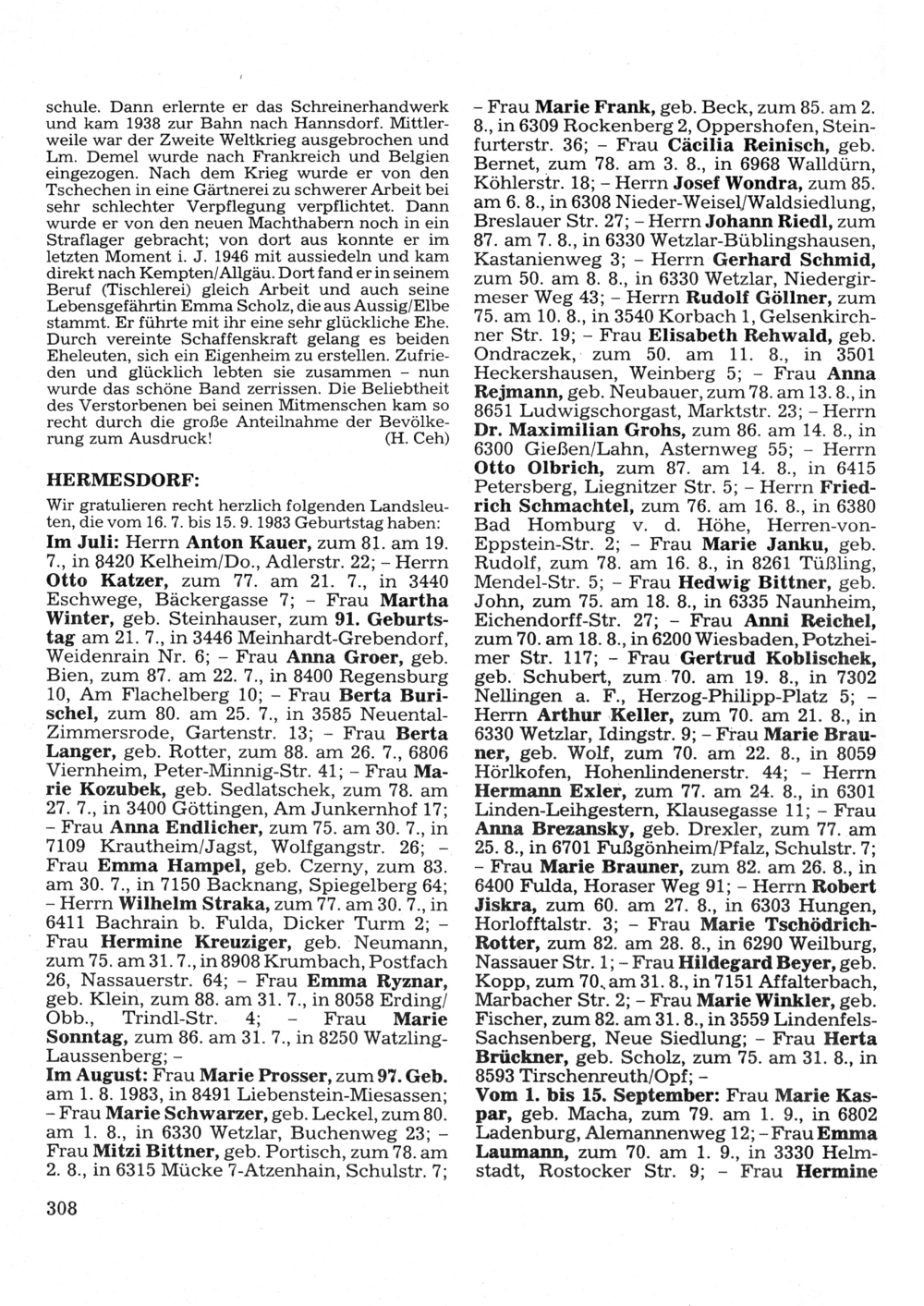 schule. Dann erlernte er das Schreinerhandwerk und kam 1938 zur Bahn nach Hannsdorf. Mittlerweile war der Zweite Weltkrieg ausgebrochen und Lm. Demel wurde nach Frankreich und Belgien eingezogen. Nach dem Krieg wurde er von den Tschechen in eine Gärtnerei zu schwerer Arbeit bei sehr schlechter Verpflegung verpflichtet. Dann wurde er von den neuen Machthabern noch in ein Straflager gebracht; von dort aus konnte er im letzten Moment i. J. 1946 mit aussiedeln und kam direkt nach Kempten/Allgäu. Dort fand er in seinem Beruf (Tischlerei) gleich Arbeit und auch seine Lebensgefährtin Emma Scholz, die aus Aussig/Elbe stammt. Er führte mit ihr eine sehr glückliche Ehe. Durch vereinte Schaffenskraft gelang es beiden Eheleuten, sich ein Eigenheim zu erstellen. Zufrieden und glücklich lebten sie zusammen – nun wurde das schöne Band zerrissen. Die Beliebtheit des Verstorbenen bei seinen Mitmenschen kam so recht durch die große Anteilnahme der Bevölkerung zum Ausdruck! (H. Ceh)

HERMESDORF:

Wir gratulieren recht herzlich folgenden Landsleuten, die vom 16. 7. bis 15. 9. 1983 Geburtstag haben:
Im Juli: Herrn Anton Kauer, zum 81. am 19. 7., in 8420 Kelheim/Do., Adlerstr. 22; – Herrn Otto Katzer, zum 77. am 21. 7., in 3440 Eschwege, Bäckergasse 7; – Frau Martha Winter, geb. Steinhauser, zum 91. Geburtstag am 21. 7., in 3446 Meinhardt-Grebendorf, Weidenrain Nr. 6; – Frau Anna Groer, geb. Bien, zum 87. am 22. 7., in 8400 Regensburg 10, Am Flachelberg 10; – Frau Berta Burischel, zum 80. am 25. 7., in 3585 Neuental-Zimmersrode, Gartenstr. 13; – Frau Berta Langer, geb. Rotter, zum 88. am 26. 7., 6806 Viernheim, Peter-Minnig-Str. 41; – Frau Marie Kozubek, geb. Sedlatschek, zum 78. am 27. 7., in 3400 Göttingen, Am Junkernhof 17; – Frau Anna Endlicher, zum 75. am 30. 7., in 7109 Krautheim/Jagst, Wolfgangstr. 26; – Frau Emma Hampel, geb. Czerny, zum 83. am 30. 7., in 7150 Backnang, Spiegelberg 64; – Herrn Wilhelm Straka, zum 77. am 30. 7., in 6411 Bachrain b. Fulda, Dicker Turm 2; – Frau Hermine Kreuziger, geb. Neumann, zum 75. am 31. 7., in 8908 Krumbach, Postfach 26, Nassauerstr. 64; – Frau Emma Ryznar, geb. Klein, zum 88. am 31. 7., in 8058 Erding/Obb., Trindl-Str. 4; – Frau Marie Sonntag, zum 86. am 31. 7., in 8250 Watzling-Laussenberg; –
Im August: Frau Marie Prosser, zum 97. Geb. am 1. 8. 1983, in 8491 Liebenstein-Miesassen; – Frau Marie Schwarzer, geb. Leckel, zum 80. am 1. 8., in 6330 Wetzlar, Buchenweg 23; – Frau Mitzi Bittner, geb. Portisch, zum 78. am 2. 8., in 6315 Mücke 7-Atzenhain, Schulstr. 7; – Frau Marie Frank, geb. Beck, zum 85. am 2. 8., in 6309 Rockenberg 2, Oppershofen, Steinfurterstr. 36; – Frau Cäcilia Reinisch, geb. Bernet, zum 78. am 3. 8., in 6968 Walldürn, Köhlerstr. 18; – Herrn Josef Wondra, zum 85. am 6. 8., in 6308 Nieder-Weisel/Waldsiedlung, Breslauer Str. 27; – Herrn Johann Riedl, zum 87. am 7. 8., in 6330 Wetzlar-Büblingshausen, Kastanienweg 3; – Herrn Gerhard Schmid, zum 50. am 8. 8., in 6330 Wetzlar, Niedergirmeser Weg 43; – Herrn Rudolf Göllner, zum 75. am 10. 8., in 3540 Korbach 1, Gelsenkirchner Str. 19; – Frau Elisabeth Rehwald, geb. Ondraczek, zum 50. am 11. 8., in 3501 Heckershausen, Weinberg 5; – Frau Anna Rejmann, geb. Neubauer, zum 78. am 13. 8., in 8651 Ludwigschorgast, Marktstr. 23; – Herrn Dr. Maximilian Grohs, zum 86. am 14. 8., in 6300 Gießen/Lahn, Asternweg 55; – Herrn Otto Olbrich, zum 87. am 14. 8., in 6415 Petersberg, Liegnitzer Str. 5; – Herrn Friedrich Schmachtel, zum 76. am 16. 8., in 6380 Bad Homburg v. d. Höhe, Herren-von-Eppstein-Str. 2; – Frau Marie Janku, geb. Rudolf, zum 78. am 16. 8., in 8261 Tüßling, Mendel-Str. 5; – Frau Hedwig Bittner, geb. John, zum 75. am 18. 8., in 6335 Naunheim, Eichendorff-Str. 27; – Frau Anni Reichel, zum 70. am 18. 8., in 6200 Wiesbaden, Potzheimer Str. 117; – Frau Gertrud Koblischek, geb. Schubert, zum 70. am 19. 8., in 7302 Nellingen a. F., Herzog-Philipp-Platz 5; – Herrn Arthur Keller, zum 70. am 21. 8., in 6330 Wetzlar, Idingstr. 9; – Frau Marie Brauner, geb. Wolf, zum 70. am 22. 8., in 8059 Hörlkofen, Hohenlindenerstr. 44; – Herrn Hermann Exler, zum 77. am 24. 8., in 6301 Linden-Leihgestern, Klausegasse 11; – Frau Anna Brezansky, geb. Drexler, zum 77. am 25. 8., in 6701 Fußgönheim/Pfalz, Schulstr. 7; – Frau Marie Brauner, zum 82. am 26. 8., in 6400 Fulda, Horaser Weg 91; – Herrn Robert Jiskra, zum 60. am 27. 8., in 6303 Hungen, Horlofftalstr. 3; – Frau Marie Tschödrich-Rotter, zum 82. am 28. 8., in 6290 Weilburg, Nassauer Str. 1; – Frau Hildegard Beyer, geb. Kopp, zum 70. am 31. 8., in 7151 Affalterbach, Marbacher Str. 2; – Frau Marie Winkler, geb. Fischer, zum 82. am 31. 8., in 3559 Lindenfels-Sachsenberg, Neue Siedlung; – Frau Herta Brückner, geb. Scholz, zum 75. am 31. 8., in 8593 Tirschenreuth/Opf; –
Vom 1. bis 15. September: Frau Marie Kaspar, geb. Macha, zum 79. am 1. 9., in 6802 Ladenburg, Alemannenweg 12; – Frau Emma Laumann, zum 70. am 1. 9., in 3330 Helmstadt, Rostocker Str. 9; – Frau Hermine

308